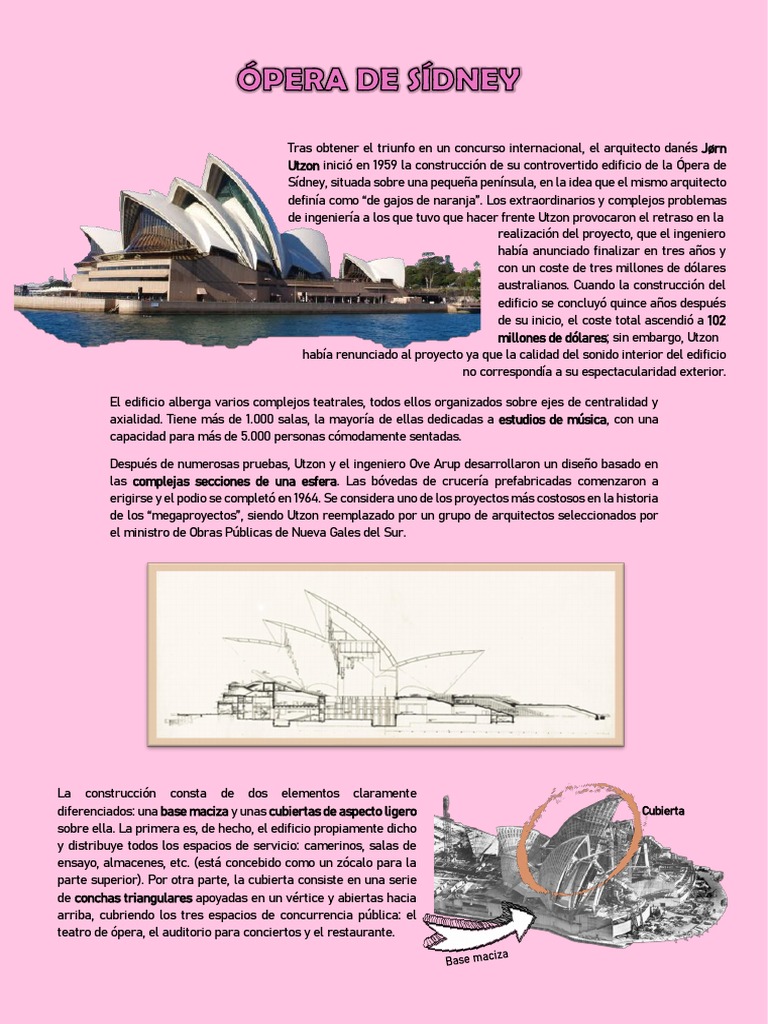 ÓPERA DE SÍDNEY

Tras obtener el triunfo en un concurso internacional, el arquitecto danés Jørn Utzon inició en 1959 la construcción de su controvertido edificio de la Ópera de Sídney, situada sobre una pequeña península, en la idea que el mismo arquitecto definía como "de gajos de naranja". Los extraordinarios y complejos problemas de ingeniería a los que tuvo que hacer frente Utzon provocaron el retraso en la realización del proyecto, que el ingeniero había anunciado finalizar en tres años y con un coste de tres millones de dólares australianos. Cuando la construcción del edificio se concluyó quince años después de su inicio, el coste total ascendió a 102 millones de dólares; sin embargo, Utzon había renunciado al proyecto ya que la calidad del sonido interior del edificio no correspondía a su espectacularidad exterior.

El edificio alberga varios complejos teatrales, todos ellos organizados sobre ejes de centralidad y axialidad. Tiene más de 1.000 salas, la mayoría de ellas dedicadas a estudios de música, con una capacidad para más de 5.000 personas cómodamente sentadas.

Después de numerosas pruebas, Utzon y el ingeniero Ove Arup desarrollaron un diseño basado en las complejas secciones de una esfera. Las bóvedas de crucería prefabricadas comenzaron a erigirse y el podio se completó en 1964. Se considera uno de los proyectos más costosos en la historia de los "megaproyectos", siendo Utzon reemplazado por un grupo de arquitectos seleccionados por el ministro de Obras Públicas de Nueva Gales del Sur.

La construcción consta de dos elementos claramente diferenciados: una base maciza y unas cubiertas de aspecto ligero sobre ella. La primera es, de hecho, el edificio propiamente dicho y distribuye todos los espacios de servicio: camerinos, salas de ensayo, almacenes, etc. (está concebido como un zócalo para la parte superior). Por otra parte, la cubierta consiste en una serie de conchas triangulares apoyadas en un vértice y abiertas hacia arriba, cubriendo los tres espacios de concurrencia pública: el teatro de ópera, el auditorio para conciertos y el restaurante.

Cubierta

Base maciza